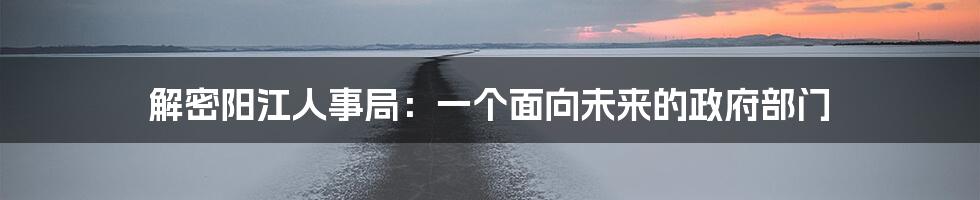 解密阳江人事局：一个面向未来的政府部门